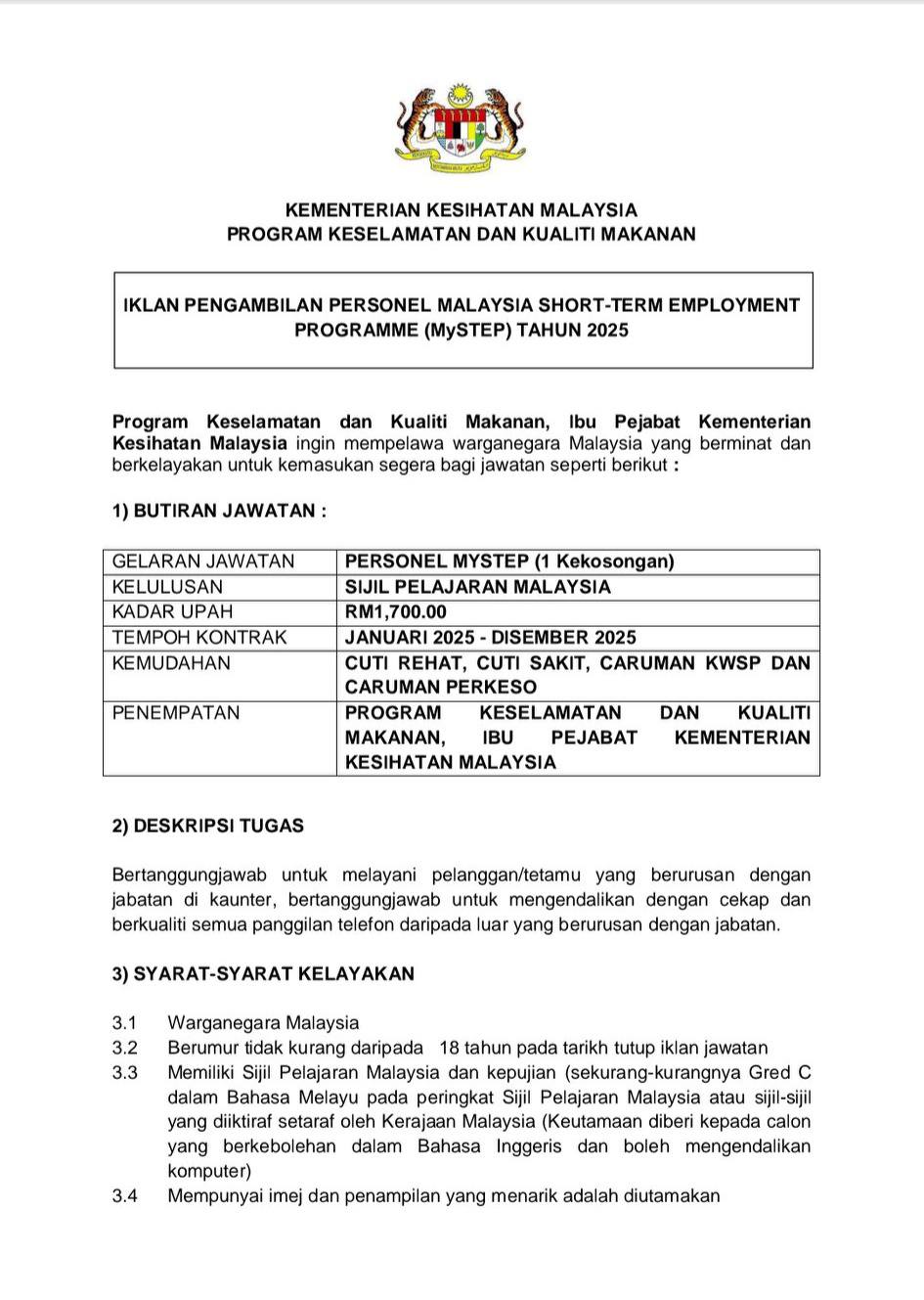 KEMENTERIAN KESIHATAN MALAYSIA
PROGRAM KESELAMATAN DAN KUALITI MAKANAN

IKLAN PENGAMBILAN PERSONEL MALAYSIA SHORT-TERM EMPLOYMENT PROGRAMME (MySTEP) TAHUN 2025

Program Keselamatan dan Kualiti Makanan, Ibu Pejabat Kementerian Kesihatan Malaysia ingin mempelawa warganegara Malaysia yang berminat dan berkelayakan untuk kemasukan segera bagi jawatan seperti berikut :

1) BUTIRAN JAWATAN :

| GELARAN JAWATAN | PERSONEL MYSTEP (1 Kekosongan) |
|---|---|
| KELULUSAN | SIJIL PELAJARAN MALAYSIA |
| KADAR UPAH | RM1,700.00 |
| TEMPOH KONTRAK | JANUARI 2025 - DISEMBER 2025 |
| KEMUDAHAN | CUTI REHAT, CUTI SAKIT, CARUMAN KWSP DAN CARUMAN PERKESO |
| PENEMPATAN | PROGRAM KESELAMATAN DAN KUALITI MAKANAN, IBU PEJABAT KEMENTERIAN KESIHATAN MALAYSIA |

2) DESKRIPSI TUGAS

Bertanggungjawab untuk melayani pelanggan/tetamu yang berurusan dengan jabatan di kaunter, bertanggungjawab untuk mengendalikan dengan cekap dan berkualiti semua panggilan telefon daripada luar yang berurusan dengan jabatan.

3) SYARAT-SYARAT KELAYAKAN

3.1 Warganegara Malaysia
3.2 Berumur tidak kurang daripada 18 tahun pada tarikh tutup iklan jawatan
3.3 Memiliki Sijil Pelajaran Malaysia dan kepujian (sekurang-kurangnya Gred C dalam Bahasa Melayu pada peringkat Sijil Pelajaran Malaysia atau sijil-sijil yang diiktiraf setaraf oleh Kerajaan Malaysia (Keutamaan diberi kepada calon yang berkebolehan dalam Bahasa Inggeris dan boleh mengendalikan komputer)
3.4 Mempunyai imej dan penampilan yang menarik adalah diutamakan